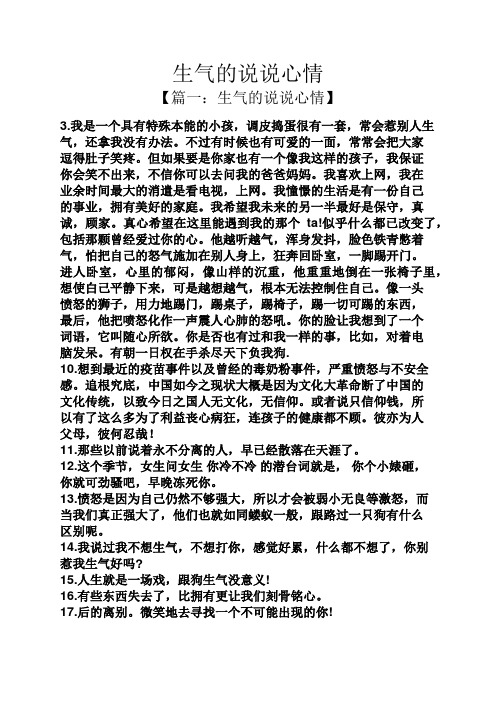 生气的说说心情

【篇一：生气的说说心情】

3.我是一个具有特殊本能的小孩，调皮捣蛋很有一套，常会惹别人生气，还拿我没有办法。不过有时候也有可爱的一面，常常会把大家逗得肚子笑疼。但如果要是你家也有一个像我这样的孩子，我保证你会笑不出来，不信你可以去问我的爸爸妈妈。我喜欢上网，我在业余时间最大的消遣是看电视，上网。我憧憬的生活是有一份自己的事业，拥有美好的家庭。我希望我未来的另一半最好是保守，真诚，顾家。真心希望在这里能遇到我的那个 ta!似乎什么都已改变了，包括那颗曾经爱过你的心。他越听越气，浑身发抖，脸色铁青憋着气，怕把自己的怒气施加在别人身上，狂奔回卧室，一脚踢开门。进人卧室，心里的郁闷，像山样的沉重，他重重地倒在一张椅子里，想使自己平静下来，可是越想越气，根本无法控制住自己。像一头愤怒的狮子，用力地踢门，踢桌子，踢椅子，踢一切可踢的东西，最后，他把喷怒化作一声震人心肺的怒吼。你的脸让我想到了一个词语，它叫随心所欲。你是否也有过和我一样的事，比如，对着电脑发呆。有朝一日权在手杀尽天下负我狗.

10.想到最近的疫苗事件以及曾经的毒奶粉事件，严重愤怒与不安全感。追根究底，中国如今之现状大概是因为文化大革命断了中国的文化传统，以致今日之国人无文化，无信仰。或者说只信仰钱，所以有了这么多为了利益丧心病狂，连孩子的健康都不顾。彼亦为人父母，彼何忍哉！

11.那些以前说着永不分离的人，早已经散落在天涯了。

12.这个季节，女生问女生 你冷不冷 的潜台词就是， 你个小婊砸，你就可劲骚吧，早晚冻死你。

13.愤怒是因为自己仍然不够强大，所以才会被弱小无良等激怒，而当我们真正强大了，他们也就如同蝼蚁一般，跟路过一只狗有什么区别呢。

14.我说过我不想生气，不想打你，感觉好累，什么都不想了，你别惹我生气好吗?

15.人生就是一场戏，跟狗生气没意义!

16.有些东西失去了，比拥有更让我们刻骨铭心。

17.后的离别。微笑地去寻找一个不可能出现的你!